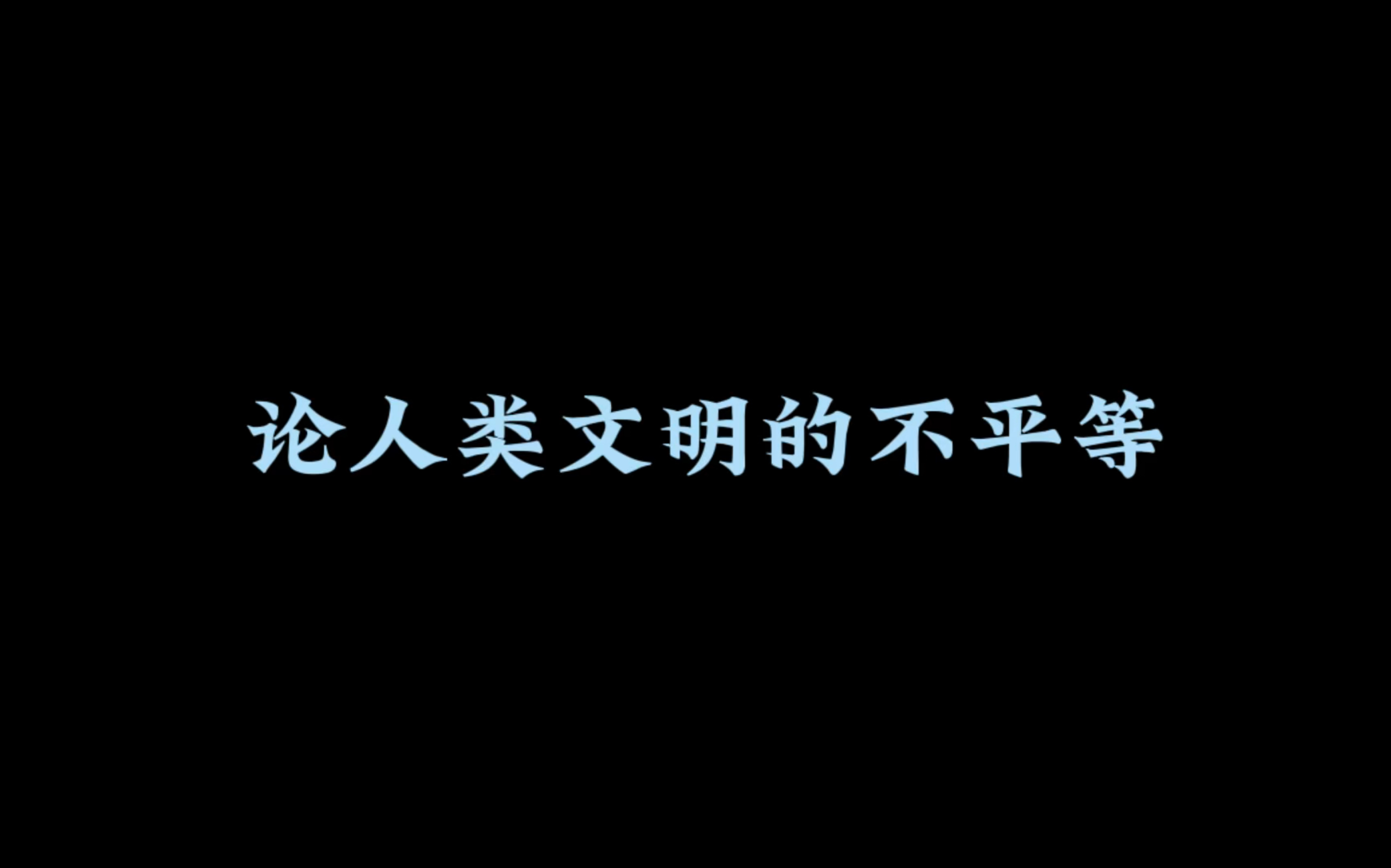 论人类文明的不平等